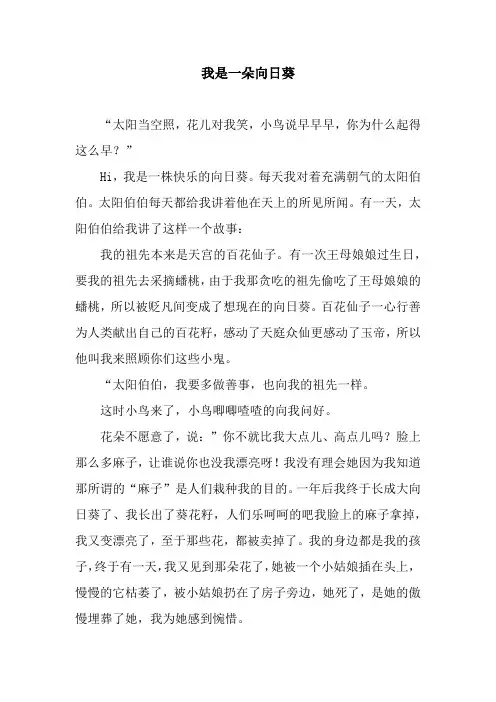 我是一朵向日葵

“太阳当空照，花儿对我笑，小鸟说早早早，你为什么起得这么早？”

Hi，我是一株快乐的向日葵。每天我对着充满朝气的太阳伯伯。太阳伯伯每天都给我讲着他在天上的所见所闻。有一天，太阳伯伯给我讲了这样一个故事：

我的祖先本来是天宫的百花仙子。有一次王母娘娘过生日，要我的祖先去采摘蟠桃，由于我那贪吃的祖先偷吃了王母娘娘的蟠桃，所以被贬凡间变成了想现在的向日葵。百花仙子一心行善为人类献出自己的百花籽，感动了天庭众仙更感动了玉帝，所以他叫我来照顾你们这些小鬼。

“太阳伯伯，我要多做善事，也向我的祖先一样。

这时小鸟来了，小鸟唧唧喳喳的向我问好。

花朵不愿意了，说：”你不就比我大点儿、高点儿吗？脸上那么多麻子，让谁说你也没我漂亮呀！我没有理会她因为我知道那所谓的“麻子”是人们栽种我的目的。一年后我终于长成大向日葵了、我长出了葵花籽，人们乐呵呵的吧我脸上的麻子拿掉，我又变漂亮了，至于那些花，都被卖掉了。我的身边都是我的孩子，终于有一天，我又见到那朵花了，她被一个小姑娘插在头上，慢慢的它枯萎了，被小姑娘扔在了房子旁边，她死了，是她的傲慢埋葬了她，我为她感到惋惜。